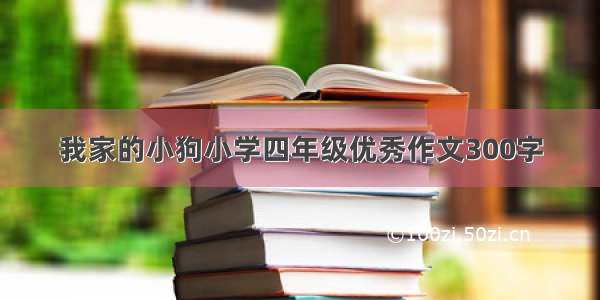 我家的小狗小学四年级优秀作文300字

©100zi.50zi.cn